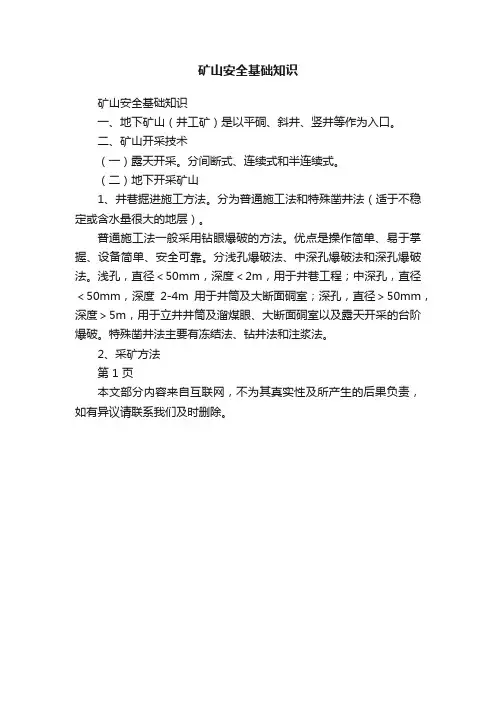 矿山安全基础知识

矿山安全基础知识

一、地下矿山（井工矿）是以平硐、斜井、竖井等作为入口。

二、矿山开采技术

（一）露天开采。分间断式、连续式和半连续式。

（二）地下开采矿山

1、井巷掘进施工方法。分为普通施工法和特殊凿井法（适于不稳定或含水量很大的地层）。

普通施工法一般采用钻眼爆破的方法。优点是操作简单、易于掌握、设备简单、安全可靠。分浅孔爆破法、中深孔爆破法和深孔爆破法。浅孔，直径＜50mm，深度＜2m，用于井巷工程；中深孔，直径＜50mm，深度 2-4m 用于井筒及大断面硐室；深孔，直径＞50mm，深度＞5m，用于立井井筒及溜煤眼、大断面硐室以及露天开采的台阶爆破。特殊凿井法主要有冻结法、钻井法和注浆法。

2、采矿方法

第 1 页

本文部分内容来自互联网，不为其真实性及所产生的后果负责，如有异议请联系我们及时删除。